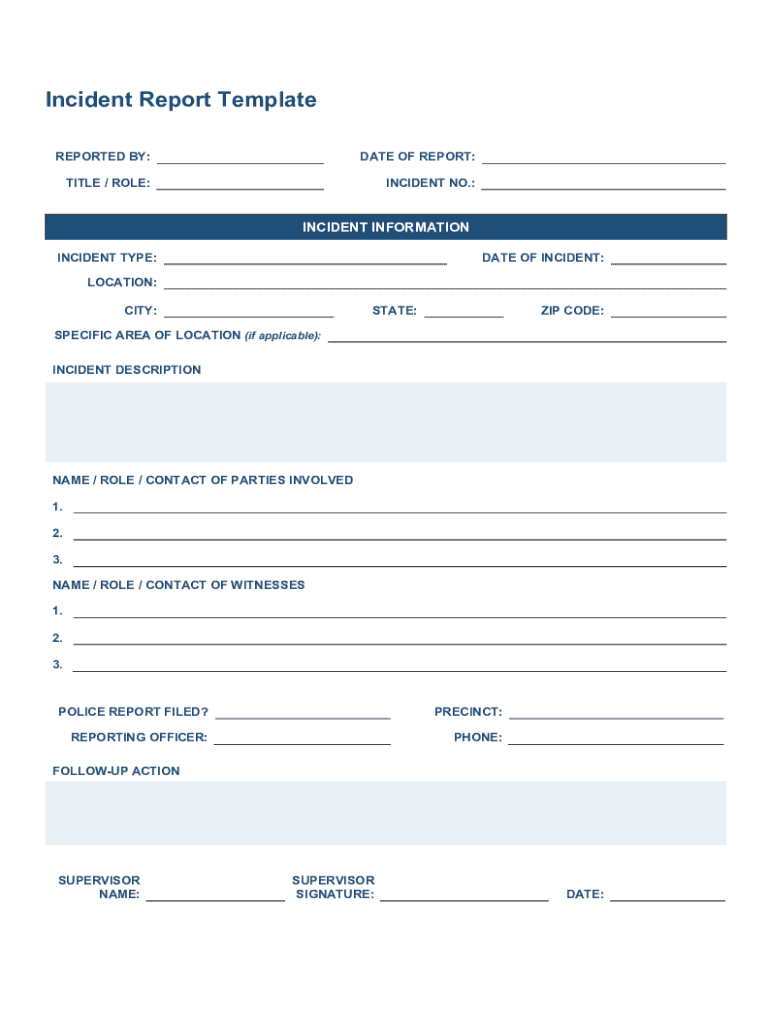 Incident Report Template

REPORTED BY: DATE OF REPORT:

TITLE / ROLE: INCIDENT NO.:

INCIDENT INFORMATION

INCIDENT TYPE: DATE OF INCIDENT:

LOCATION:

CITY: STATE: ZIP CODE:

SPECIFIC AREA OF LOCATION (if applicable):

INCIDENT DESCRIPTION

NAME / ROLE / CONTACT OF PARTIES INVOLVED

1.

2.

3.

NAME / ROLE / CONTACT OF WITNESSES

1.

2.

3.

POLICE REPORT FILED? PRECINCT:

REPORTING OFFICER: PHONE:

FOLLOW-UP ACTION

SUPERVISOR NAME: SUPERVISOR SIGNATURE: DATE: